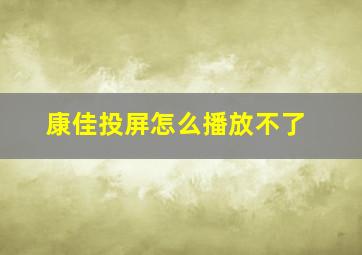 康佳投屏怎么播放不了